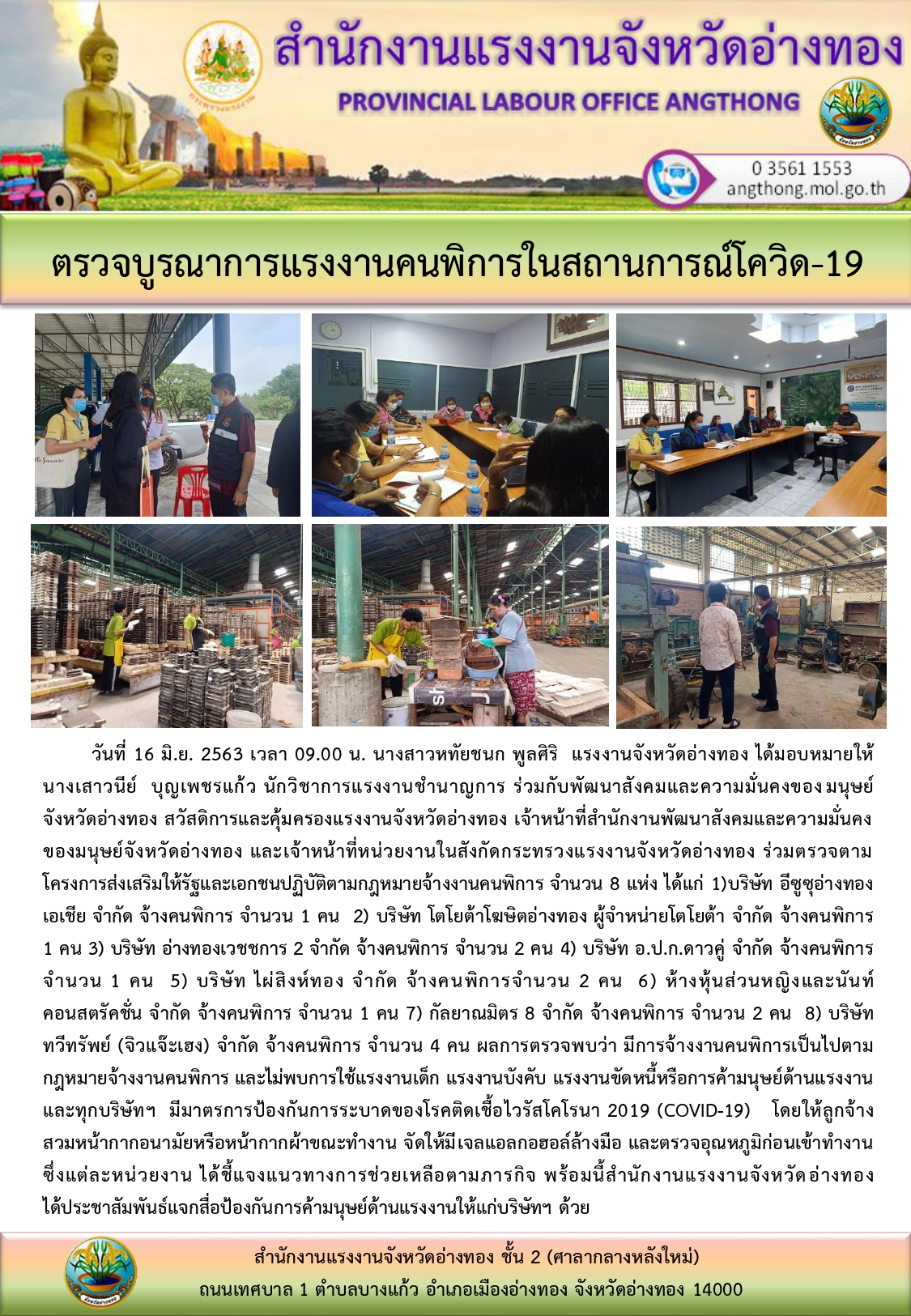 สำนักงานแรงงานจังหวัดอ่างทอง
PROVINCIAL LABOUR OFFICE ANGTHONG
0 3561 1553
angthong.mol.go.th

ตรวจบูรณาการแรงงานคนพิการในสถานการณ์โควิด-19

วันที่ 16 มิ.ย. 2563 เวลา 09.00 น. นางสาวหทัยชนก พูลศิริ แรงงานจังหวัดอ่างทอง ได้มอบหมายให้ นางเสาวนีย์ บุญเพชรแก้ว นักวิชาการแรงงานชำนาญการ ร่วมกับพัฒนาสังคมและความมั่นคงของมนุษย์จังหวัดอ่างทอง สวัสดิการและคุ้มครองแรงงานจังหวัดอ่างทอง เจ้าหน้าที่สำนักงานพัฒนาสังคมและความมั่นคงของมนุษย์จังหวัดอ่างทอง และเจ้าหน้าที่หน่วยงานในสังกัดกระทรวงแรงงานจังหวัดอ่างทอง ร่วมตรวจตามโครงการส่งเสริมให้รัฐและเอกชนปฏิบัติตามกฎหมายจ้างงานคนพิการ จำนวน 8 แห่ง ได้แก่ 1)บริษัท อีซูซุอ่างทอง เอเชีย จำกัด จ้างคนพิการ จำนวน 1 คน 2) บริษัท โตโยต้าโฆษิตอ่างทอง ผู้จำหน่ายโตโยต้า จำกัด จ้างคนพิการ 1 คน 3) บริษัท อ่างทองเวชชการ 2 จำกัด จ้างคนพิการ จำนวน 2 คน 4) บริษัท อ.ป.ก.ดาวคู่ จำกัด จ้างคนพิการ จำนวน 1 คน 5) บริษัท ไผ่สิงห์ทอง จำกัด จ้างคนพิการจำนวน 2 คน 6) ห้างหุ้นส่วนหญิงและนันท์ คอนสตรัคชั่น จำกัด จ้างคนพิการ จำนวน 1 คน 7) กัลยาณมิตร 8 จำกัด จ้างคนพิการ จำนวน 2 คน 8) บริษัท ทวีทรัพย์ (จิวแจ๊ะเฮง) จำกัด จ้างคนพิการ จำนวน 4 คน ผลการตรวจพบว่า มีการจ้างงานคนพิการเป็นไปตามกฎหมายจ้างงานคนพิการ และไม่พบการใช้แรงงานเด็ก แรงงานบังคับ แรงงานขัดหนี้หรือการค้ามนุษย์ด้านแรงงาน และทุกบริษัทฯ มีมาตรการป้องกันการระบาดของโรคติดเชื้อไวรัสโคโรนา 2019 (COVID-19) โดยให้ลูกจ้างสวมหน้ากากอนามัยหรือหน้ากากผ้าขณะทำงาน จัดให้มีเจลแอลกอฮอล์ล้างมือ และตรวจอุณหภูมิก่อนเข้าทำงาน ซึ่งแต่ละหน่วยงาน ได้ชี้แจงแนวทางการช่วยเหลือตามภารกิจ พร้อมนี้สำนักงานแรงงานจังหวัดอ่างทอง ได้ประชาสัมพันธ์แจกสื่อป้องกันการค้ามนุษย์ด้านแรงงานให้แก่บริษัทฯ ด้วย

สำนักงานแรงงานจังหวัดอ่างทอง ชั้น 2 (ศาลากลางหลังใหม่)
ถนนเทศบาล 1 ตำบลบางแก้ว อำเภอเมืองอ่างทอง จังหวัดอ่างทอง 14000